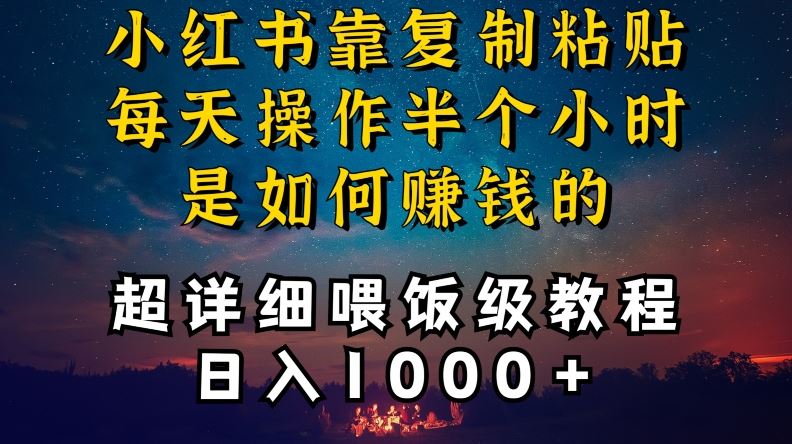 小红书靠复制粘贴
每天操作半个小时
是如何赚钱的

超详细喂饭级教程
日入1000+